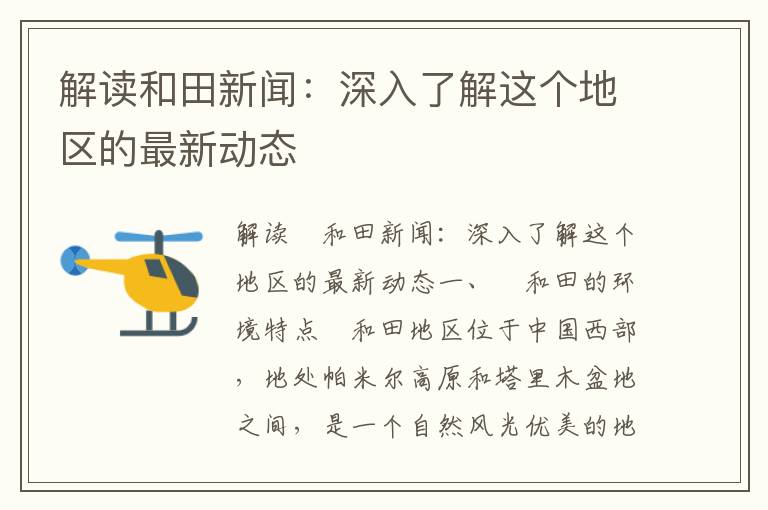 解读和田新闻：深入了解这个地区的最新动态

解读　和田新闻：深入了解这个地区的最新动态一、　和田的环境特点　和田地区位于中国西部，地处帕米尔高原和塔里木盆地之间，是一个自然风光优美的地